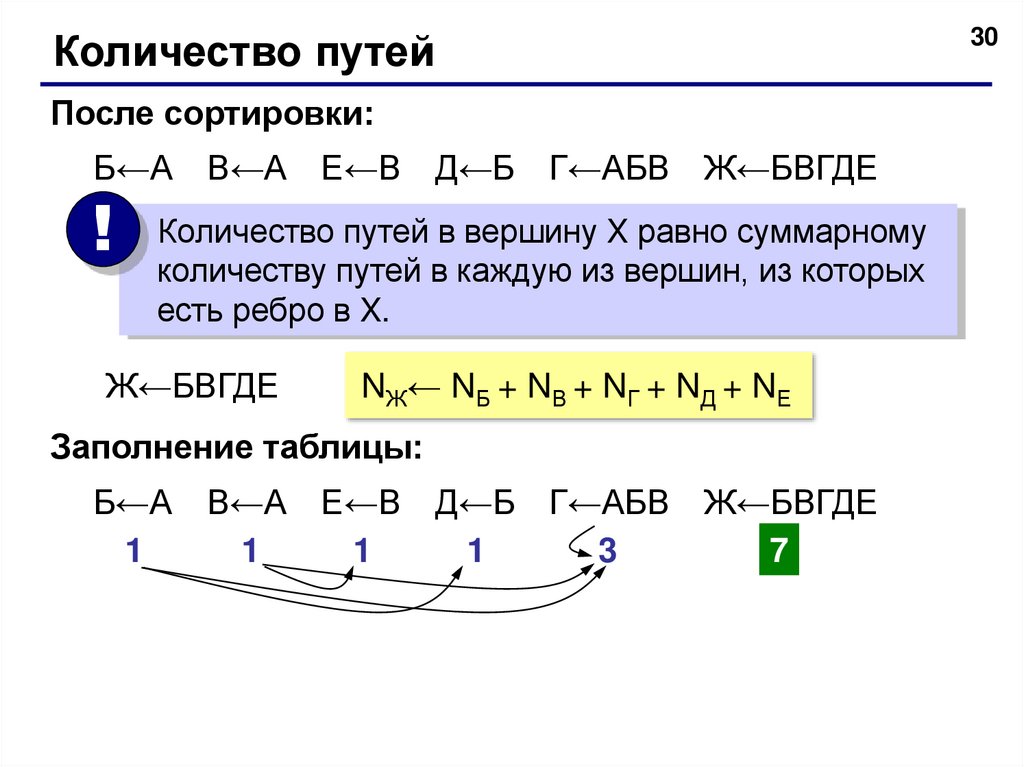 Количество путей

30

После сортировки:

Б←А В←А Е←В Д←Б Г←АБВ Ж←БВГДЕ

!

Количество путей в вершину X равно суммарному количеству путей в каждую из вершин, из которых есть ребро в X.

Ж←БВГДЕ

$N_Ж \leftarrow N_Б + N_В + N_Г + N_Д + N_Е$

Заполнение таблицы:

Б←А В←А Е←В Д←Б Г←АБВ Ж←БВГДЕ

1 1 1 1 3 7